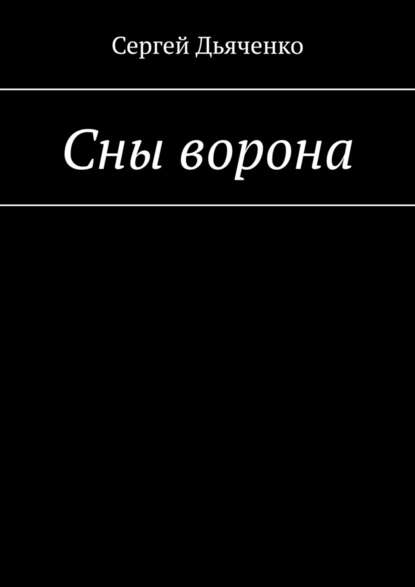 Сергей Дьяченко

Сны ворона